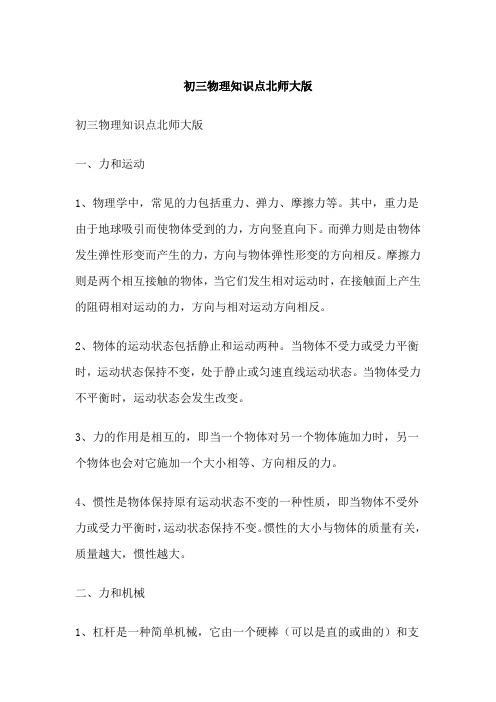 初三物理知识点北师大版

初三物理知识点北师大版

一、力和运动

1、物理学中，常见的力包括重力、弹力、摩擦力等。其中，重力是由于地球吸引而使物体受到的力，方向竖直向下。而弹力则是由物体发生弹性形变而产生的力，方向与物体弹性形变的方向相反。摩擦力则是两个相互接触的物体，当它们发生相对运动时，在接触面上产生的阻碍相对运动的力，方向与相对运动方向相反。

2、物体的运动状态包括静止和运动两种。当物体不受力或受力平衡时，运动状态保持不变，处于静止或匀速直线运动状态。当物体受力不平衡时，运动状态会发生改变。

3、力的作用是相互的，即当一个物体对另一个物体施加力时，另一个物体也会对它施加一个大小相等、方向相反的力。

4、惯性是物体保持原有运动状态不变的一种性质，即当物体不受外力或受力平衡时，运动状态保持不变。惯性的大小与物体的质量有关，质量越大，惯性越大。

二、力和机械

1、杠杆是一种简单机械，它由一个硬棒（可以是直的或曲的）和支